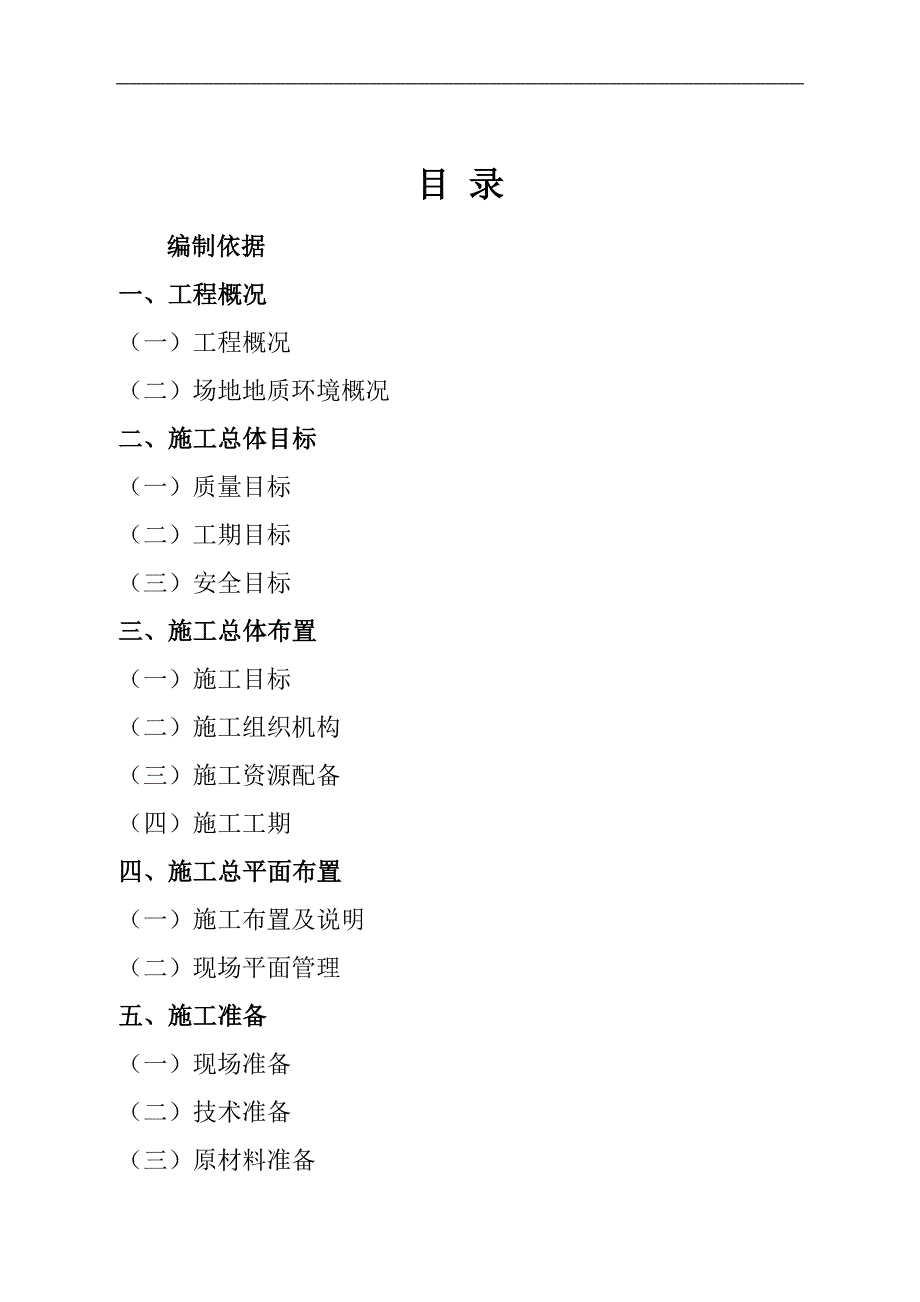 目 录

编制依据

一、工程概况

（一）工程概况

（二）场地地质环境概况

二、施工总体目标

（一）质量目标

（二）工期目标

（三）安全目标

三、施工总体布置

（一）施工目标

（二）施工组织机构

（三）施工资源配备

（四）施工工期

四、施工总平面布置

（一）施工布置及说明

（二）现场平面管理

五、施工准备

（一）现场准备

（二）技术准备

（三）原材料准备